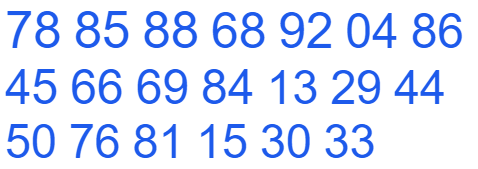 78 85 88 68 92 04 86
45 66 69 84 13 29 44
50 76 81 15 30 33